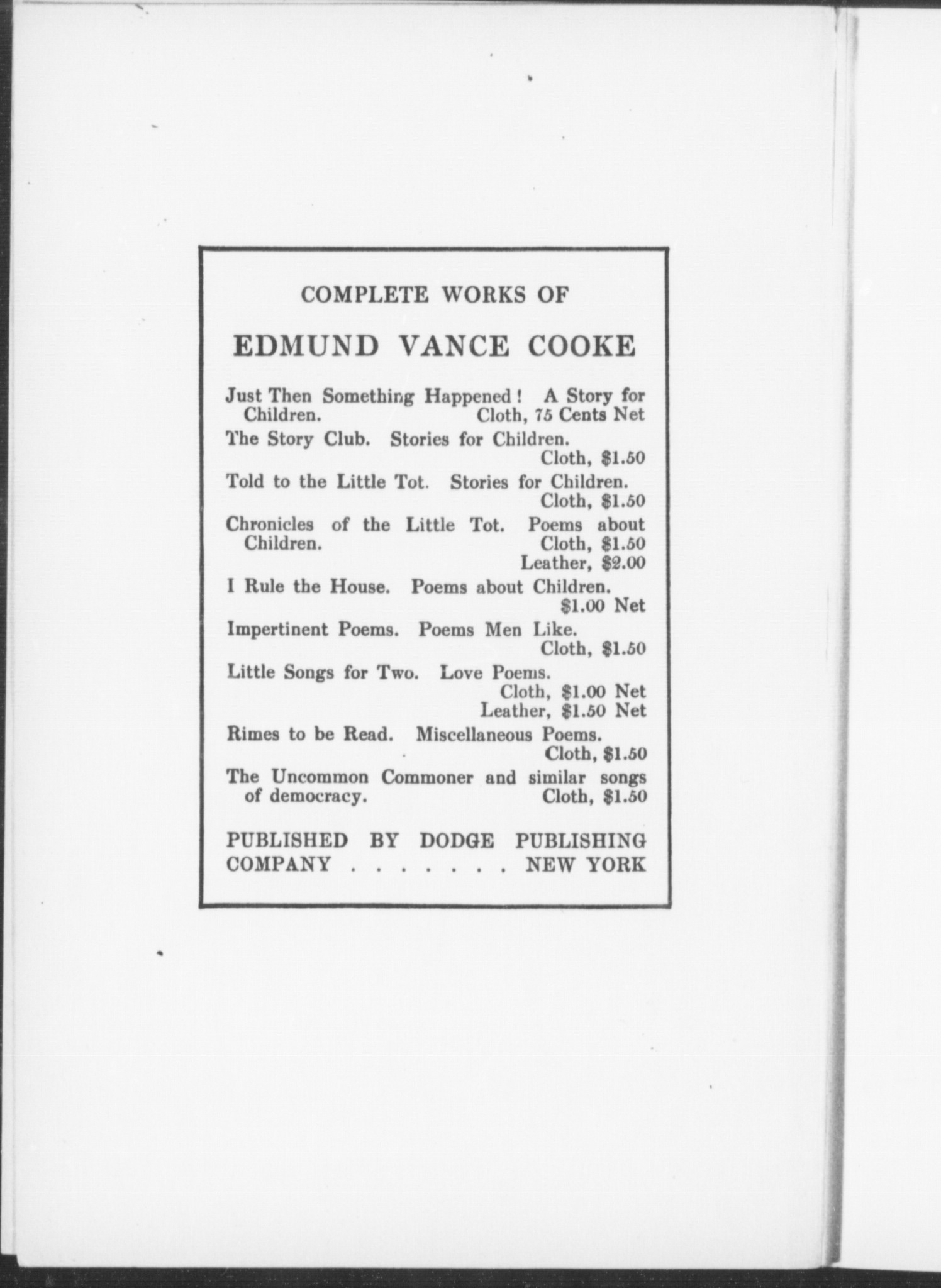 COMPLETE WORKS OF

EDMUND VANCE COOKE

Just Then Something Happened! A Story for Children. Cloth, 75 Cents Net

The Story Club. Stories for Children. Cloth, \$1.50

Told to the Little Tot. Stories for Children. Cloth, \$1.50

Chronicles of the Little Tot. Poems about Children. Cloth, \$1.50
Leather, \$2.00

I Rule the House. Poems about Children. \$1.00 Net

Impertinent Poems. Poems Men Like. Cloth, \$1.50

Little Songs for Two. Love Poems. Cloth, \$1.00 Net
Leather, \$1.50 Net

Rimes to be Read. Miscellaneous Poems. Cloth, \$1.50

The Uncommon Commoner and similar songs of democracy. Cloth, \$1.50

PUBLISHED BY DODGE PUBLISHING COMPANY . . . . . . . NEW YORK